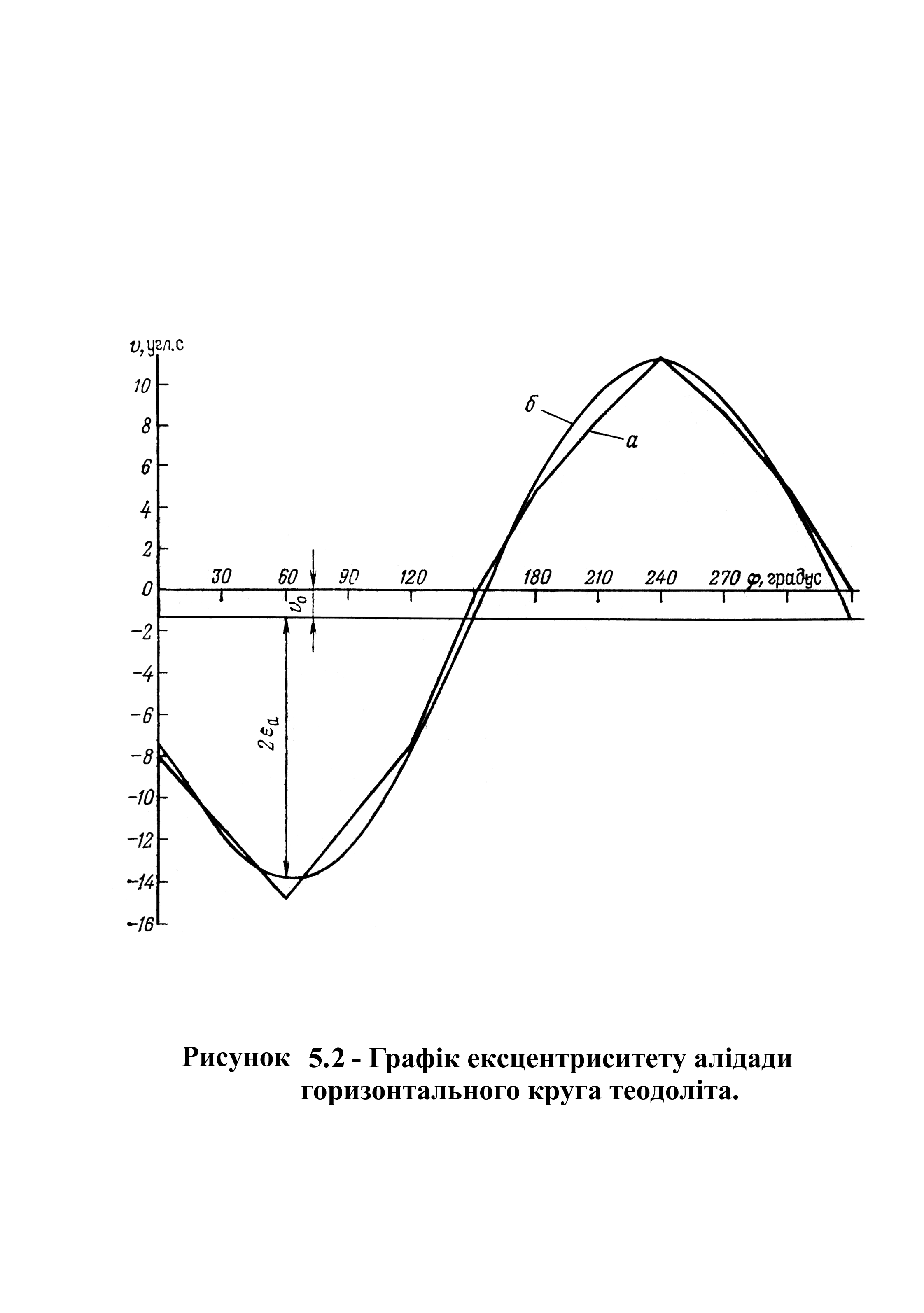 $v$, угл.с

10

8

6

4

2

0

−2

−4

−6

−8

−10

−12

−14

−16

30 60 90 120 180 210 240 270 $\varphi$, градус

$v_0$

$2\varepsilon_a$

б

а

Рисунок 5.2 - Графік ексцентриситету алідади горизонтального круга теодоліта.